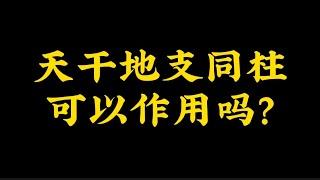 天干地支同柱
可以作用吗?